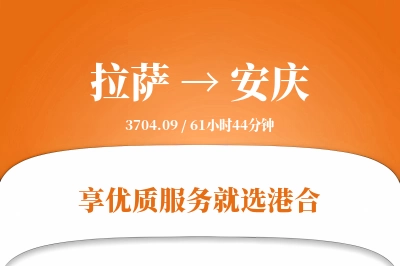 拉萨 → 安庆

3704.09 / 61小时44分钟

享优质服务就选港合